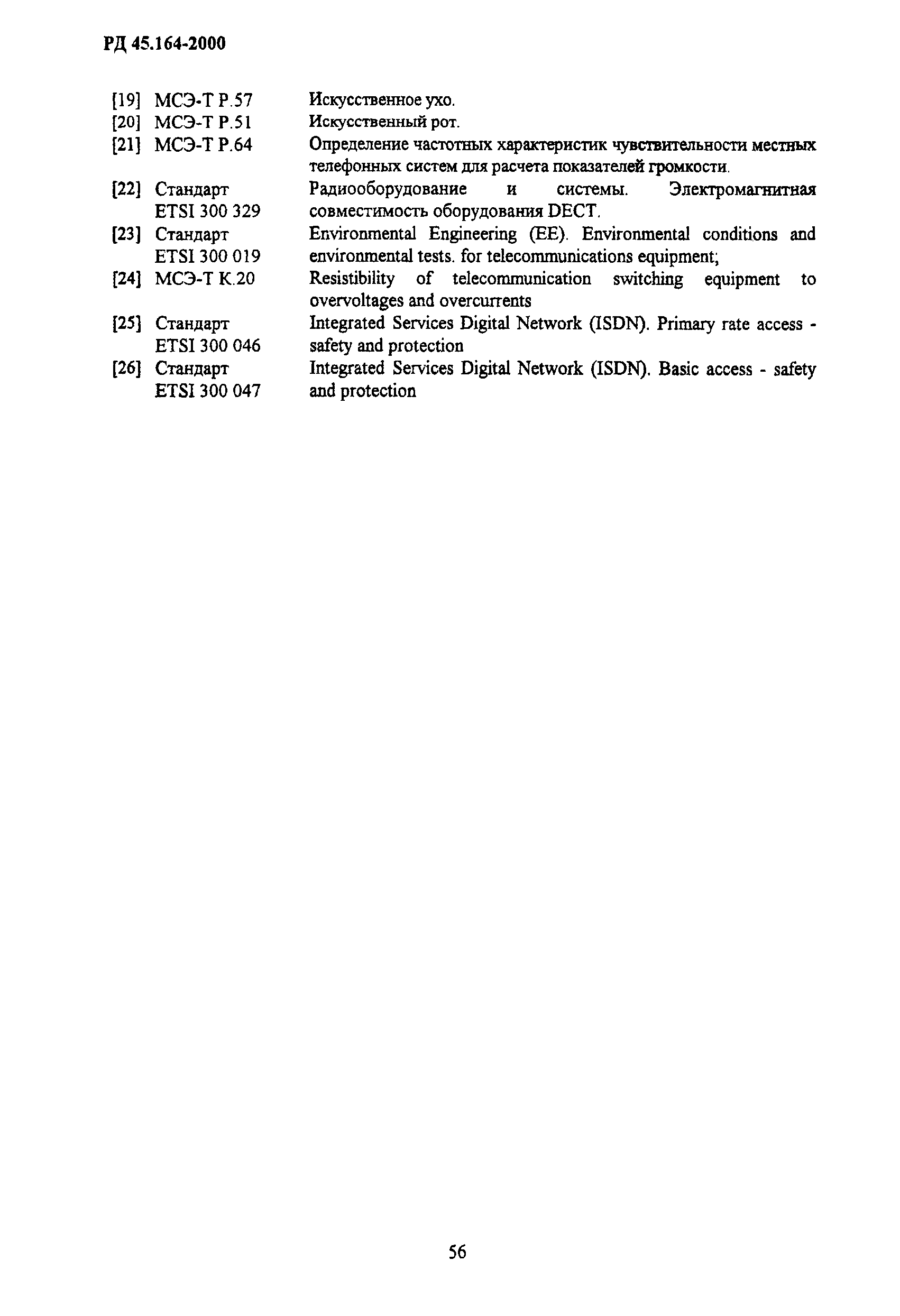 РД 45.164-2000

[19] МСЭ-Т Р.57 Искусственное ухо.

[20] МСЭ-Т Р.51 Искусственный рот.

[21] МСЭ-Т Р.64 Определение частотных характеристик чувствительности местных телефонных систем для расчета показателей громкости.

[22] Стандарт ETSI 300 329 Радиооборудование и системы. Электромагнитная совместимость оборудования DECT.

[23] Стандарт ETSI 300 019 Environmental Engineering (EE). Environmental conditions and environmental tests. for telecommunications equipment;

[24] МСЭ-Т К.20 Resistibility of telecommunication switching equipment to overvoltages and overcurrents

[25] Стандарт ETSI 300 046 Integrated Services Digital Network (ISDN). Primary rate access - safety and protection

[26] Стандарт ETSI 300 047 Integrated Services Digital Network (ISDN). Basic access - safety and protection

56